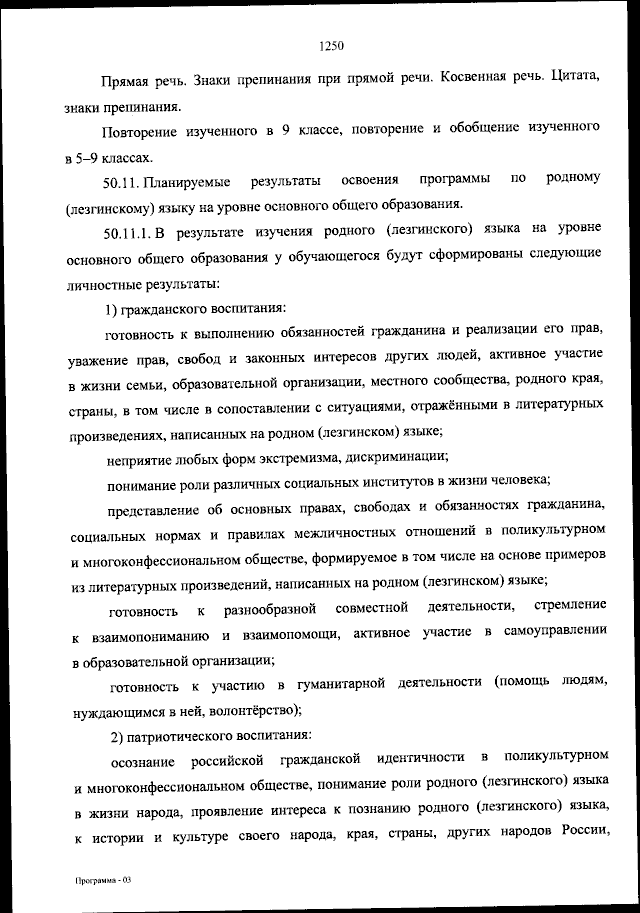 1250

Прямая речь. Знаки препинания при прямой речи. Косвенная речь. Цитата, знаки препинания.

Повторение изученного в 9 классе, повторение и обобщение изученного в 5–9 классах.

50.11. Планируемые результаты освоения программы по родному (лезгинскому) языку на уровне основного общего образования.

50.11.1. В результате изучения родного (лезгинского) языка на уровне основного общего образования у обучающегося будут сформированы следующие личностные результаты:

1) гражданского воспитания:

готовность к выполнению обязанностей гражданина и реализации его прав, уважение прав, свобод и законных интересов других людей, активное участие в жизни семьи, образовательной организации, местного сообщества, родного края, страны, в том числе в сопоставлении с ситуациями, отражёнными в литературных произведениях, написанных на родном (лезгинском) языке;

неприятие любых форм экстремизма, дискриминации;

понимание роли различных социальных институтов в жизни человека;

представление об основных правах, свободах и обязанностях гражданина, социальных нормах и правилах межличностных отношений в поликультурном и многоконфессиональном обществе, формируемое в том числе на основе примеров из литературных произведений, написанных на родном (лезгинском) языке;

готовность к разнообразной совместной деятельности, стремление к взаимопониманию и взаимопомощи, активное участие в самоуправлении в образовательной организации;

готовность к участию в гуманитарной деятельности (помощь людям, нуждающимся в ней, волонтёрство);

2) патриотического воспитания:

осознание российской гражданской идентичности в поликультурном и многоконфессиональном обществе, понимание роли родного (лезгинского) языка в жизни народа, проявление интереса к познанию родного (лезгинского) языка, к истории и культуре своего народа, края, страны, других народов России,

Программа - 03